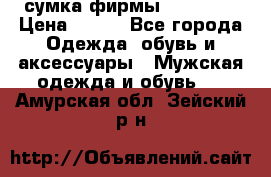 сумка фирмы
Цена Все города
Одежда обувь и аксессуары Мужская одежда и обувь
Амурская обл Зейский р н

http://Объявлений.сайт